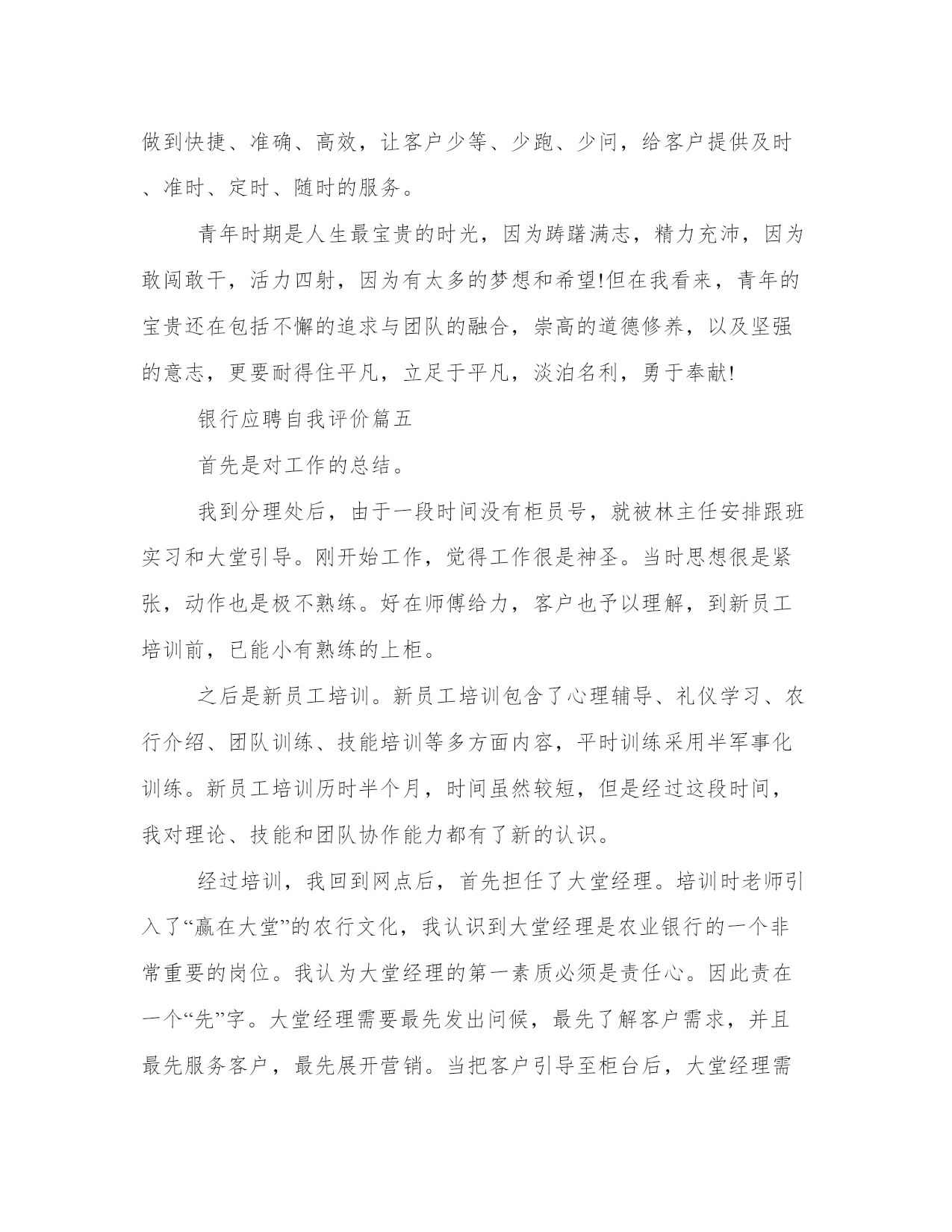 做到快捷、准确、高效，让客户少等、少跑、少问，给客户提供及时、准时、定时、随时的服务。

青年时期是人生最宝贵的时光，因为踌躇满志，精力充沛，因为敢闯敢干，活力四射，因为有太多的梦想和希望!但在我看来，青年的宝贵还在包括不懈的追求与团队的融合，崇高的道德修养，以及坚强的意志，更要耐得住平凡，立足于平凡，淡泊名利，勇于奉献!

银行应聘自我评价篇五

首先是对工作的总结。

我到分理处后，由于一段时间没有柜员号，就被林主任安排跟班实习和大堂引导。刚开始工作，觉得工作很是神圣。当时思想很是紧张，动作也是极不熟练。好在师傅给力，客户也予以理解，到新员工培训前，已能小有熟练的上柜。

之后是新员工培训。新员工培训包含了心理辅导、礼仪学习、农行介绍、团队训练、技能培训等多方面内容，平时训练采用半军事化训练。新员工培训历时半个月，时间虽然较短，但是经过这段时间，我对理论、技能和团队协作能力都有了新的认识。

经过培训，我回到网点后，首先担任了大堂经理。培训时老师引入了“赢在大堂”的农行文化，我认识到大堂经理是农业银行的一个非常重要的岗位。我认为大堂经理的第一素质必须是责任心。因此责在一个“先”字。大堂经理需要最先发出问候，最先了解客户需求，并且最先服务客户，最先展开营销。当把客户引导至柜台后，大堂经理需